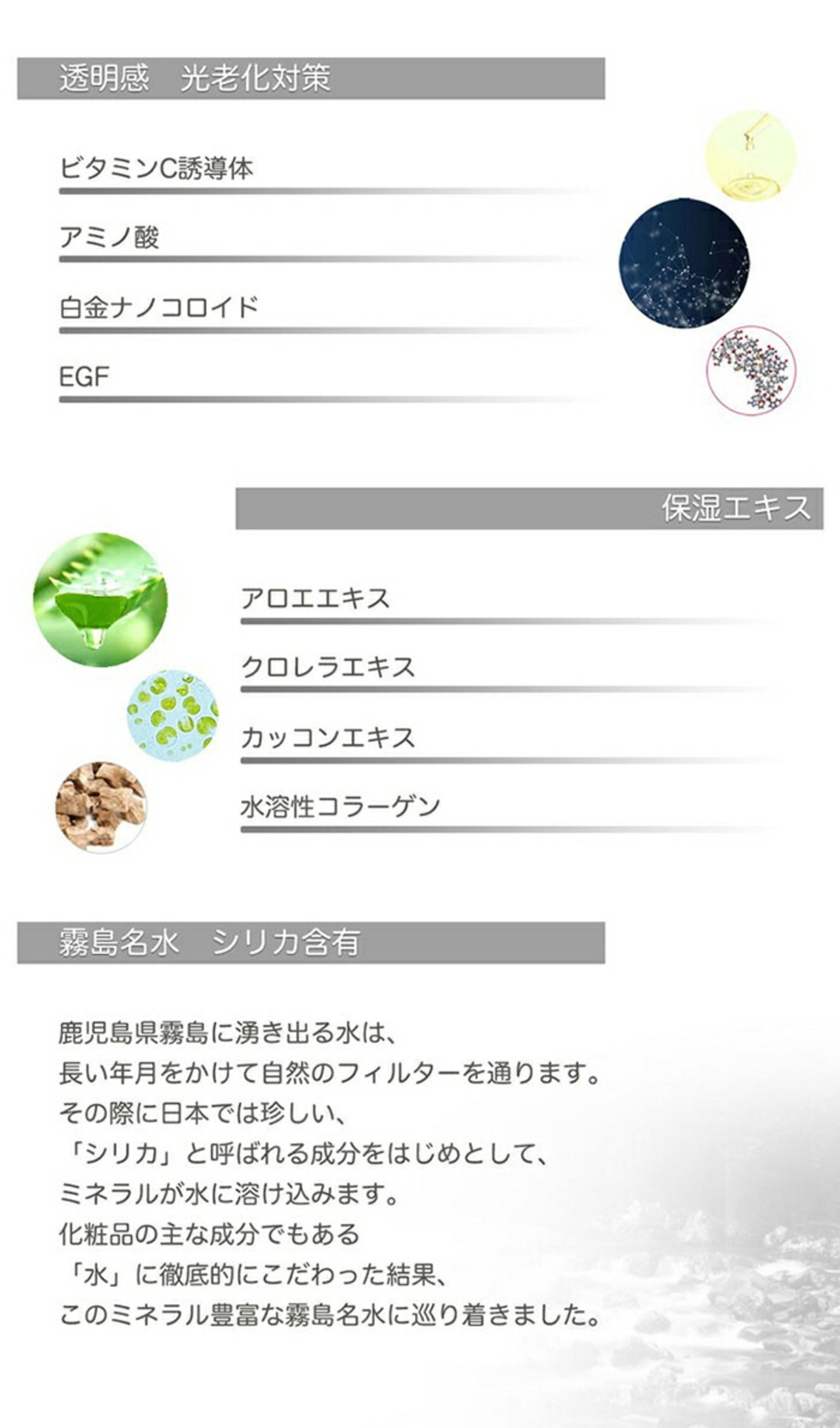 透明感　光老化対策

ビタミンC誘導体

アミノ酸

白金ナノコロイド

EGF

保湿エキス

アロエエキス

クロレラエキス

カッコンエキス

水溶性コラーゲン

霧島名水　シリカ含有

鹿児島県霧島に湧き出る水は、
長い年月をかけて自然のフィルターを通ります。
その際に日本では珍しい、
「シリカ」と呼ばれる成分をはじめとして、
ミネラルが水に溶け込みます。
化粧品の主な成分でもある
「水」に徹底的にこだわった結果、
このミネラル豊富な霧島名水に巡り着きました。